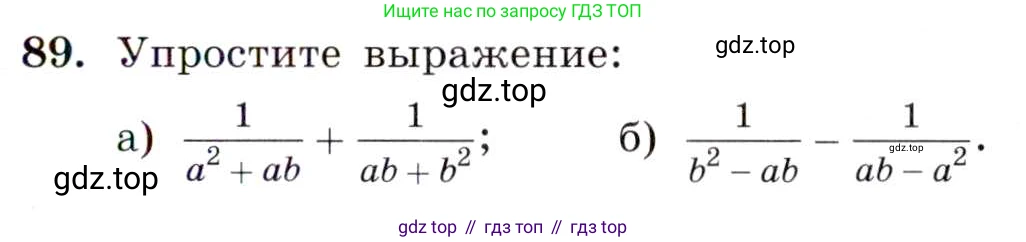 Ищите нас по запросу ГДЗ ТОП

89. Упростите выражение:

gdz.top

gdz.top

а) $\frac{1}{a^2+ab}+\frac{1}{ab+b^2}$;

б) $\frac{1}{b^2-ab}-\frac{1}{ab-a^2}$.

gdz.top

gdz.top

gdz top // гдз топ // гдз top